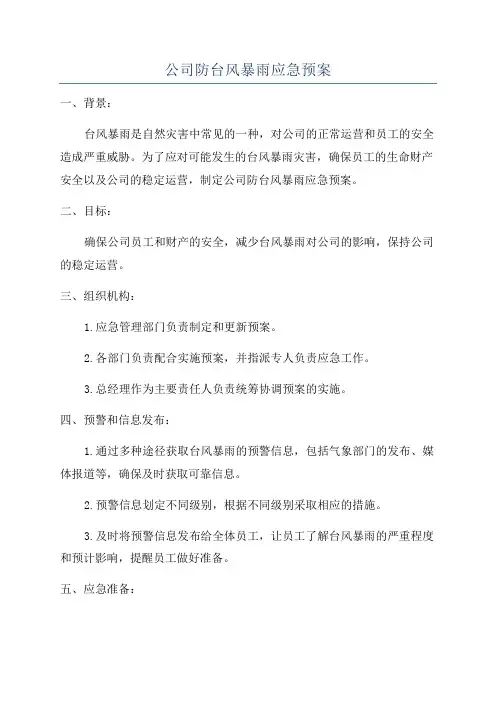 公司防台风暴雨应急预案

一、背景：

台风暴雨是自然灾害中常见的一种，对公司的正常运营和员工的安全造成严重威胁。为了应对可能发生的台风暴雨灾害，确保员工的生命财产安全以及公司的稳定运营，制定公司防台风暴雨应急预案。

二、目标：

确保公司员工和财产的安全，减少台风暴雨对公司的影响，保持公司的稳定运营。

三、组织机构：

1.应急管理部门负责制定和更新预案。

2.各部门负责配合实施预案，并指派专人负责应急工作。

3.总经理作为主要责任人负责统筹协调预案的实施。

四、预警和信息发布：

1.通过多种途径获取台风暴雨的预警信息，包括气象部门的发布、媒体报道等，确保及时获取可靠信息。

2.预警信息划定不同级别，根据不同级别采取相应的措施。

3.及时将预警信息发布给全体员工，让员工了解台风暴雨的严重程度和预计影响，提醒员工做好准备。

五、应急准备：